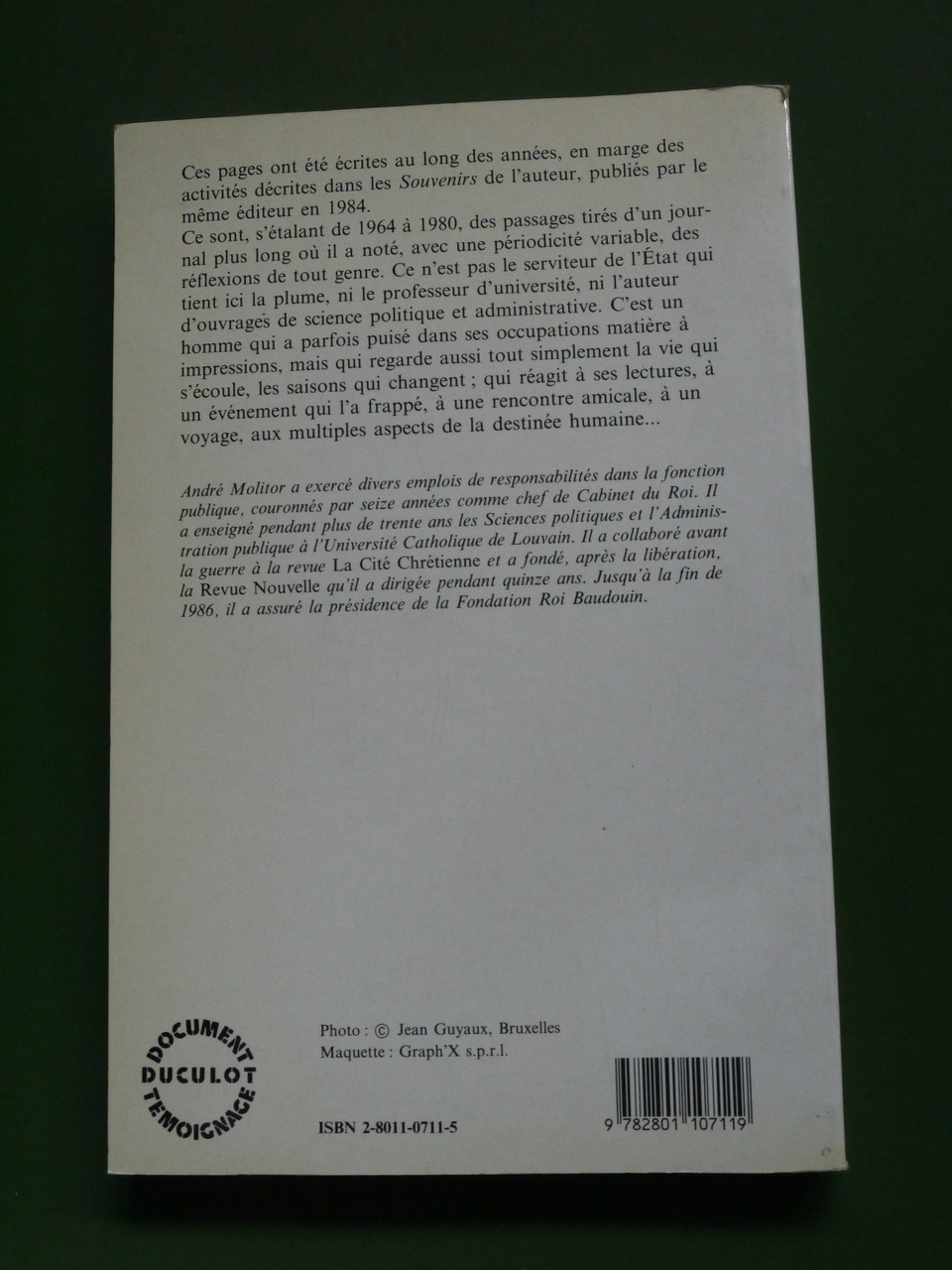 Ces pages ont été écrites au long des années, en marge des activités décrites dans les Souvenirs de l'auteur, publiés par le même éditeur en 1984.

Ce sont, s'étalant de 1964 à 1980, des passages tirés d'un journal plus long où il a noté, avec une périodicité variable, des réflexions de tout genre. Ce n'est pas le serviteur de l'État qui tient ici la plume, ni le professeur d'université, ni l'auteur d'ouvrages de science politique et administrative. C'est un homme qui a parfois puisé dans ses occupations matière à impressions, mais qui regarde aussi tout simplement la vie qui s'écoule, les saisons qui changent ; qui réagit à ses lectures, à un événement qui l'a frappé, à une rencontre amicale, à un voyage, aux multiples aspects de la destinée humaine...

André Molitor a exercé divers emplois de responsabilités dans la fonction publique, couronnés par seize années comme chef de Cabinet du Roi. Il a enseigné pendant plus de trente ans les Sciences politiques et l'Administration publique à l'Université Catholique de Louvain. Il a collaboré avant la guerre à la revue La Cité Chrétienne et a fondé, après la libération, la Revue Nouvelle qu'il a dirigée pendant quinze ans. Jusqu'à la fin de 1986, il a assuré la présidence de la Fondation Roi Baudouin.

DOCUMENT
DUCULOT
TEMOIGNAGE

Photo : © Jean Guyaux, Bruxelles
Maquette : Graph'X s.p.r.l.

ISBN 2-8011-0711-5

9 782801 107119